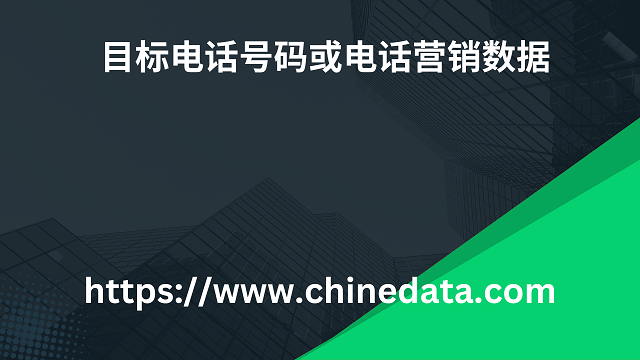 目标电话号码或电话营销数据

https://www.chinedata.com